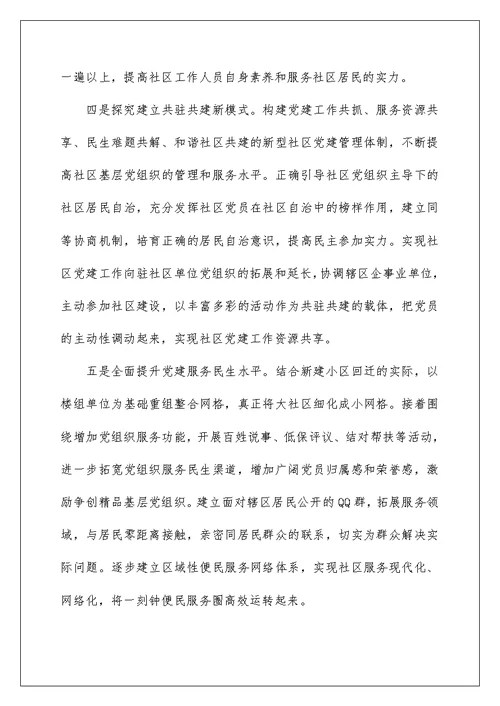 一遍以上，提高社区工作人员自身素养和服务社区居民的实力。

四是探究建立共驻共建新模式。构建党建工作共抓、服务资源共享、民生难题共解、和谐社区共建的新型社区党建管理体制，不断提高社区基层党组织的管理和服务水平。正确引导社区党组织主导下的社区居民自治，充分发挥社区党员在社区自治中的榜样作用，建立同等协商机制，培育正确的居民自治意识，提高民主参加实力。实现社区党建工作向驻社区单位党组织的拓展和延长，协调辖区企事业单位，主动参加社区建设，以丰富多彩的活动作为共驻共建的载体，把党员的主动性调动起来，实现社区党建工作资源共享。

五是全面提升党建服务民生水平。结合新建小区回迁的实际，以楼组单位为基础重组整合网格，真正将大社区细化成小网格。接着围绕增加党组织服务功能，开展百姓说事、低保评议、结对帮扶等活动，进一步拓宽党组织服务民生渠道，增加广阔党员归属感和荣誉感，激励争创精品基层党组织。建立面对辖区居民公开的QQ群，拓展服务领域，与居民零距离接触，亲密同居民群众的联系，切实为群众解决实际问题。逐步建立区域性便民服务网络体系，实现社区服务现代化、网络化，将一刻钟便民服务圈高效运转起来。